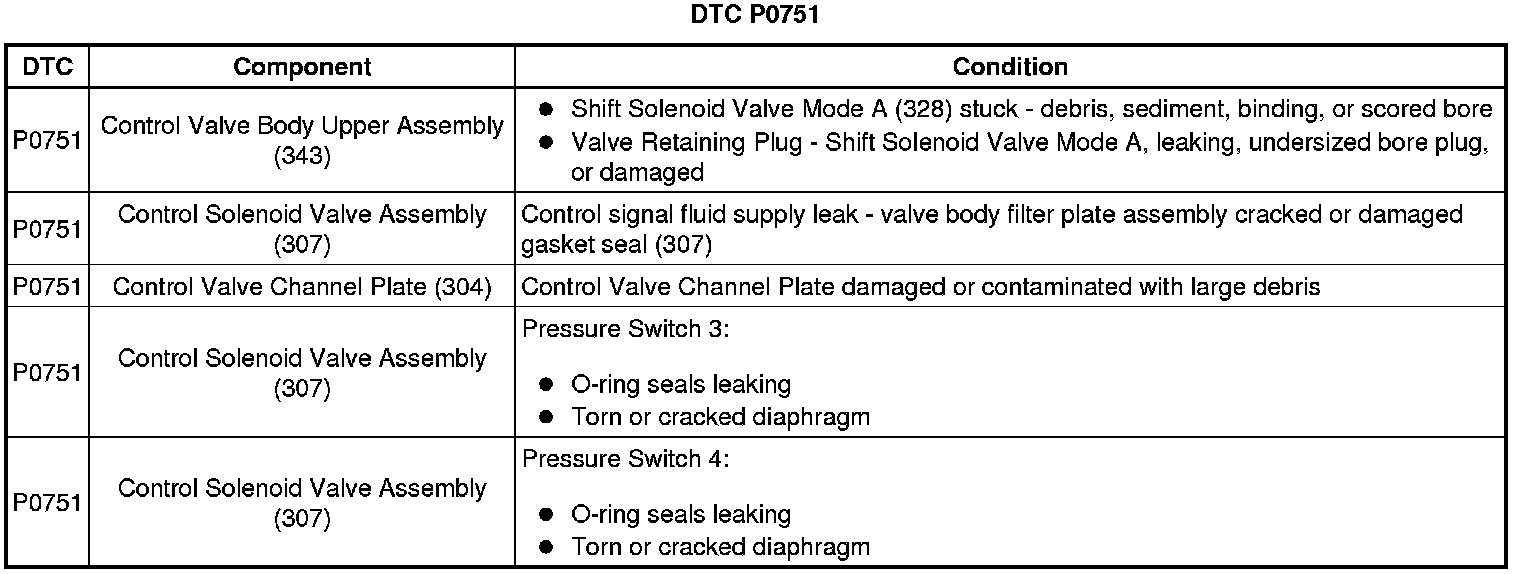 DTC P0751

| DTC | Component | Condition |
|---|---|---|
| P0751 | Control Valve Body Upper Assembly (343) | • Shift Solenoid Valve Mode A (328) stuck - debris, sediment, binding, or scored bore • Valve Retaining Plug - Shift Solenoid Valve Mode A, leaking, undersized bore plug, or damaged |
| P0751 | Control Solenoid Valve Assembly (307) | Control signal fluid supply leak - valve body filter plate assembly cracked or damaged gasket seal (307) |
| P0751 | Control Valve Channel Plate (304) | Control Valve Channel Plate damaged or contaminated with large debris |
| P0751 | Control Solenoid Valve Assembly (307) | Pressure Switch 3: • O-ring seals leaking • Torn or cracked diaphragm |
| P0751 | Control Solenoid Valve Assembly (307) | Pressure Switch 4: • O-ring seals leaking • Torn or cracked diaphragm |